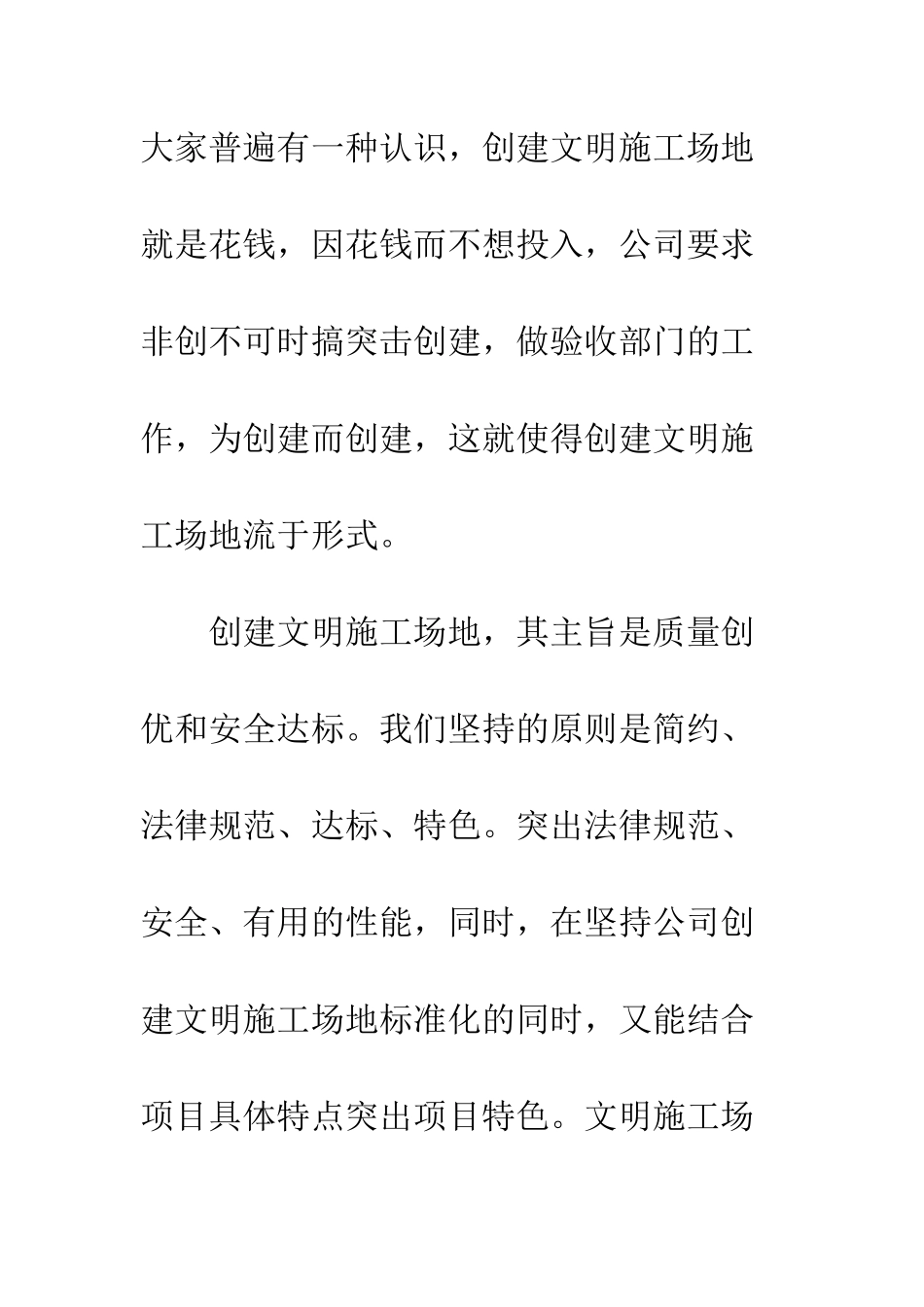 大家普遍有一种认识，创建文明施工场地就是花钱，因花钱而不想投入，公司要求非创不可时搞突击创建，做验收部门的工作，为创建而创建，这就使得创建文明施工场地流于形式。

创建文明施工场地，其主旨是质量创优和安全达标。我们坚持的原则是简约、法律规范、达标、特色。突出法律规范、安全、有用的性能，同时，在坚持公司创建文明施工场地标准化的同时，又能结合项目具体特点突出项目特色。文明施工场